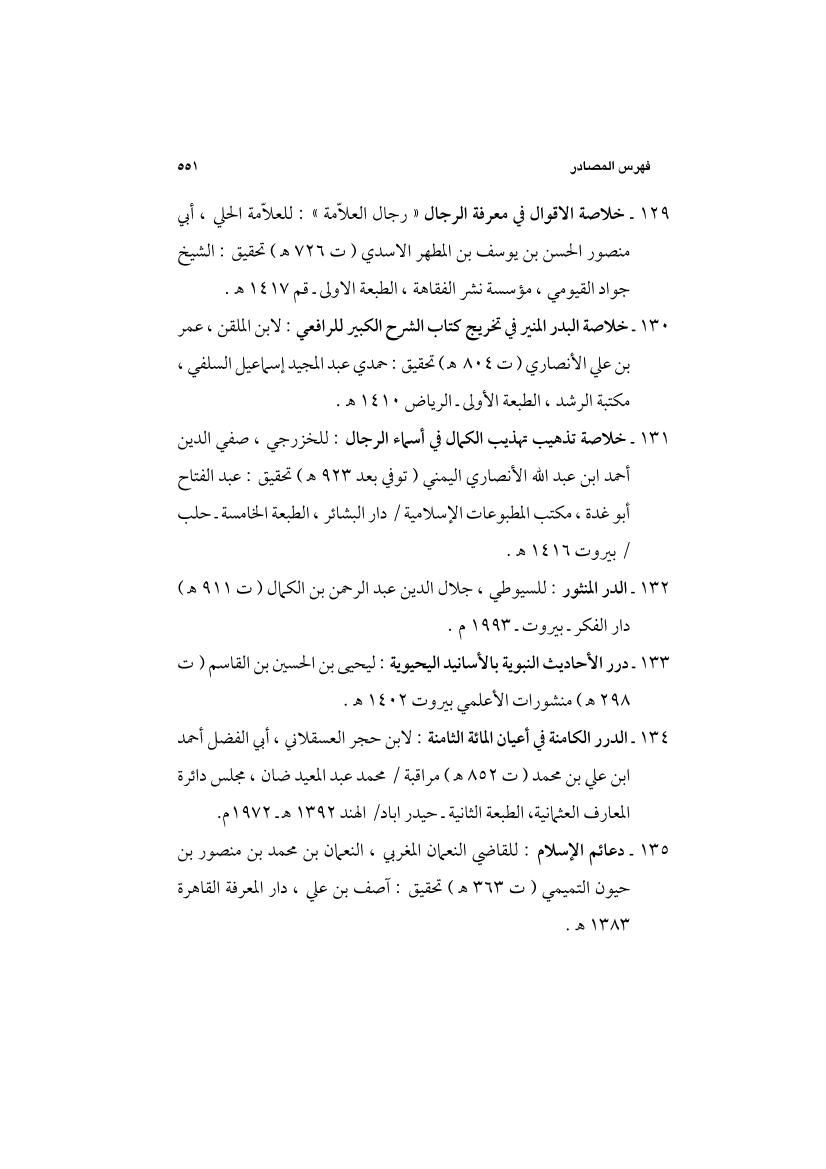 فهرس المصادر ٥٥١

١٢٩ ـ خلاصة الاقوال في معرفة الرجال « رجال العلاّمة » : للعلاّمة الحلي ، أبي منصور الحسن بن يوسف بن المطهر الاسدي ( ت ٧٢٦ هـ ) تحقيق : الشيخ جواد القيومي ، مؤسسة نشر الفقاهة ، الطبعة الاولى ـ قم ١٤١٧ هـ .

١٣٠ ـ خلاصة البدر المنير في تخريج كتاب الشرح الكبير للرافعي : لابن الملقن ، عمر بن علي الأنصاري ( ت ٨٠٤ هـ ) تحقيق : حمدي عبد المجيد إسماعيل السلفي ، مكتبة الرشد ، الطبعة الأولى ـ الرياض ١٤١٠ هـ .

١٣١ ـ خلاصة تذهيب تهذيب الكمال في أسماء الرجال : للخزرجي ، صفي الدين أحمد ابن عبد الله الأنصاري اليمني ( توفي بعد ٩٢٣ هـ ) تحقيق : عبد الفتاح أبو غدة ، مكتب المطبوعات الإسلامية / دار البشائر ، الطبعة الخامسة ـ حلب / بيروت ١٤١٦ هـ .

١٣٢ ـ الدر المنثور : للسيوطي ، جلال الدين عبد الرحمن بن الكمال ( ت ٩١١ هـ ) دار الفكر ـ بيروت ـ ١٩٩٣ م .

١٣٣ ـ درر الأحاديث النبوية بالأسانيد اليحيوية : ليحيى بن الحسين بن القاسم ( ت ٢٩٨ هـ ) منشورات الأعلمي بيروت ١٤٠٢ هـ .

١٣٤ ـ الدرر الكامنة في أعيان المائة الثامنة : لابن حجر العسقلاني ، أبي الفضل أحمد ابن علي بن محمد ( ت ٨٥٢ هـ ) مراقبة / محمد عبد المعيد ضان ، مجلس دائرة المعارف العثمانية، الطبعة الثانية ـ حيدر اباد/ الهند ١٣٩٢ هـ ـ ١٩٧٢م.

١٣٥ ـ دعائم الإسلام : للقاضي النعمان المغربي ، النعمان بن محمد بن منصور بن حيون التميمي ( ت ٣٦٣ هـ ) تحقيق : آصف بن علي ، دار المعرفة القاهرة ١٣٨٣ هـ .